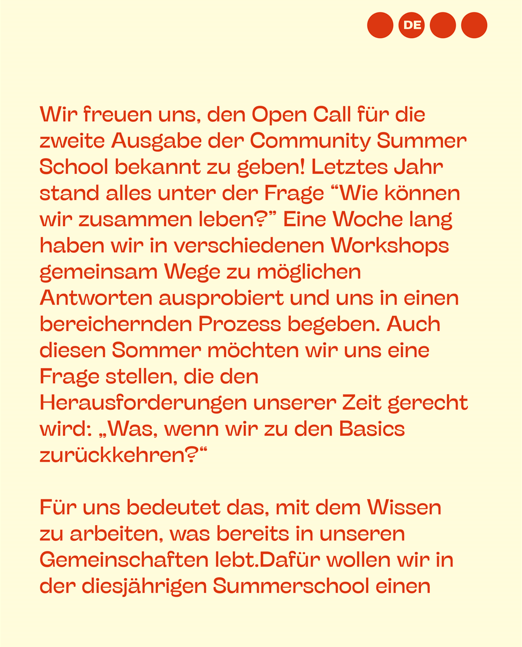 DE

Wir freuen uns, den Open Call für die zweite Ausgabe der Community Summer School bekannt zu geben! Letztes Jahr stand alles unter der Frage “Wie können wir zusammen leben?” Eine Woche lang haben wir in verschiedenen Workshops gemeinsam Wege zu möglichen Antworten ausprobiert und uns in einen bereichernden Prozess begeben. Auch diesen Sommer möchten wir uns eine Frage stellen, die den Herausforderungen unserer Zeit gerecht wird: „Was, wenn wir zu den Basics zurückkehren?“

Für uns bedeutet das, mit dem Wissen zu arbeiten, was bereits in unseren Gemeinschaften lebt.Dafür wollen wir in der diesjährigen Summerschool einen